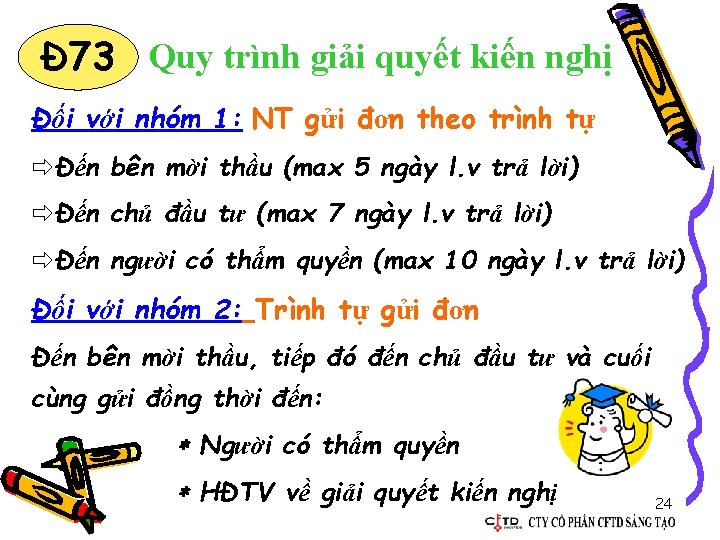 Đ73 Quy trình giải quyết kiến nghị

Đối với nhóm 1: NT gửi đơn theo trình tự

⇨Đến bên mời thầu (max 5 ngày l.v trả lời)

⇨Đến chủ đầu tư (max 7 ngày l.v trả lời)

⇨Đến người có thẩm quyền (max 10 ngày l.v trả lời)

Đối với nhóm 2: Trình tự gửi đơn

Đến bên mời thầu, tiếp đó đến chủ đầu tư và cuối cùng gửi đồng thời đến:

* Người có thẩm quyền

* HĐTV về giải quyết kiến nghị

24

CFTD CTY CỔ PHẦN CFTD SÁNG TẠO